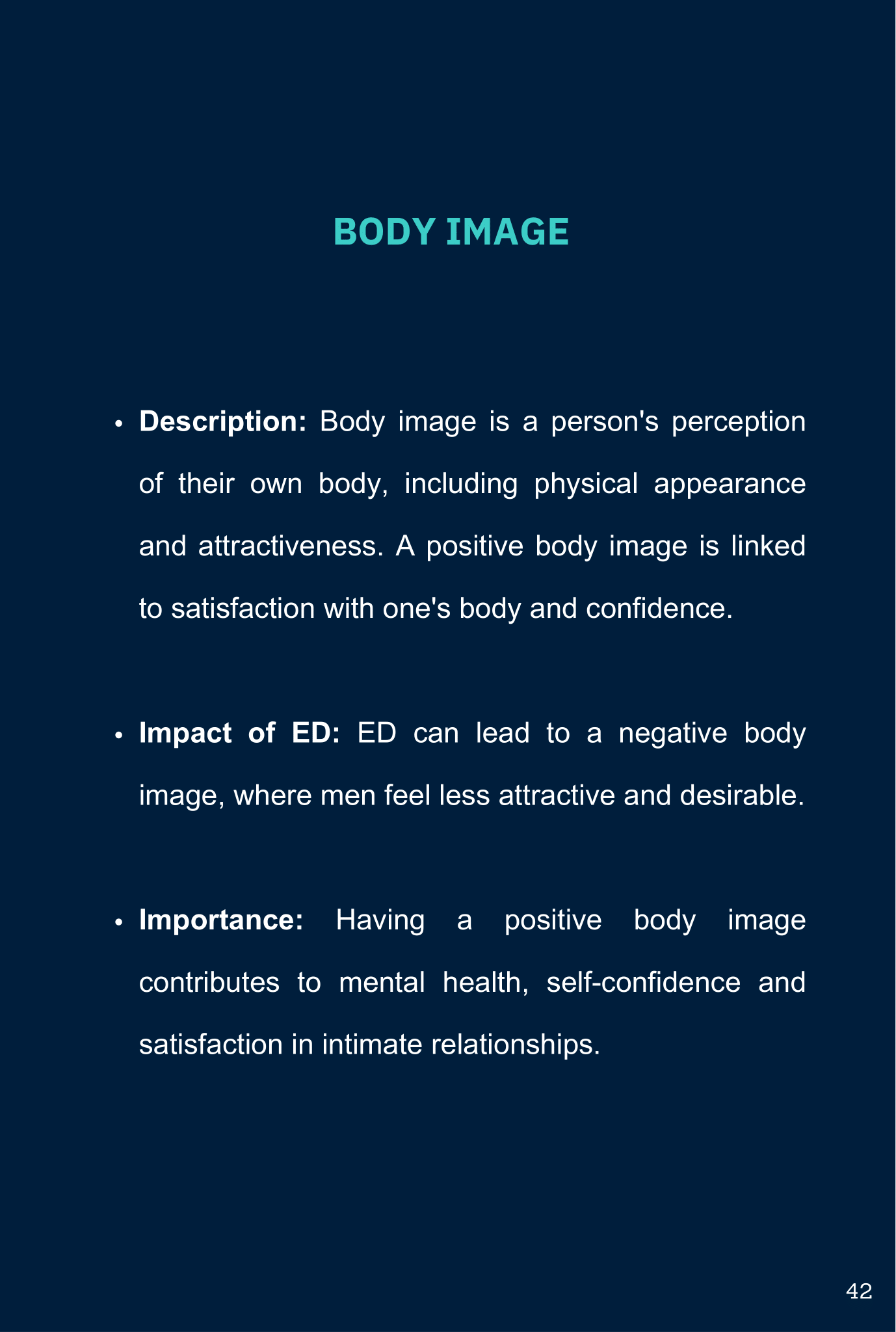 BODY IMAGE

• Description: Body image is a person's perception of their own body, including physical appearance and attractiveness. A positive body image is linked to satisfaction with one's body and confidence.

• Impact of ED: ED can lead to a negative body image, where men feel less attractive and desirable.

• Importance: Having a positive body image contributes to mental health, self-confidence and satisfaction in intimate relationships.

42